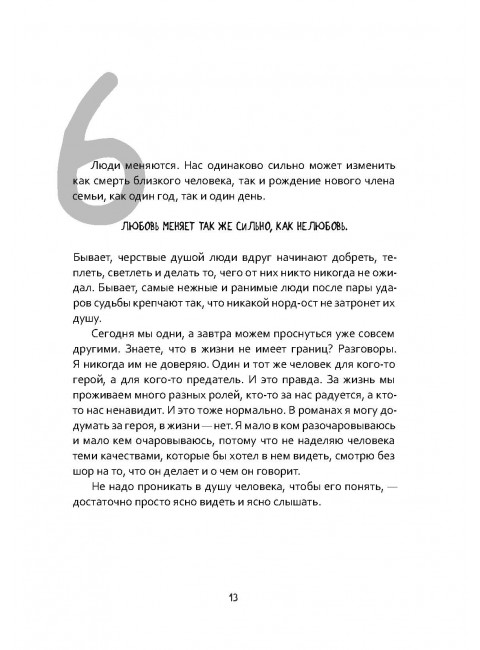 6

Люди меняются. Нас одинаково сильно может изменить как смерть близкого человека, так и рождение нового члена семьи, как один год, так и один день.

ЛЮБОВЬ МЕНЯЕТ ТАК ЖЕ СИЛЬНО, КАК НЕЛЮБОВЬ.

Бывает, черствые душой люди вдруг начинают добреть, теплеть, светлеть и делать то, чего от них никто никогда не ожидал. Бывает, самые нежные и ранимые люди после пары ударов судьбы крепчают так, что никакой норд-ост не затронет их душу.

Сегодня мы одни, а завтра можем проснуться уже совсем другими. Знаете, что в жизни не имеет границ? Разговоры. Я никогда им не доверяю. Один и тот же человек для кого-то герой, а для кого-то предатель. И это правда. За жизнь мы проживаем много разных ролей, кто-то за нас радуется, а кто-то нас ненавидит. И это тоже нормально. В романах я могу додумать за героя, в жизни — нет. Я мало в ком разочаровываюсь и мало кем очаровываюсь, потому что не наделяю человека теми качествами, которые бы хотел в нем видеть, смотрю без шор на то, что он делает и о чем он говорит.

Не надо проникать в душу человека, чтобы его понять, — достаточно просто ясно видеть и ясно слышать.

13